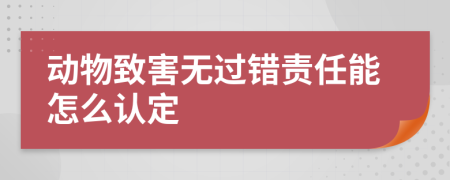 动物致害无过错责任能怎么认定